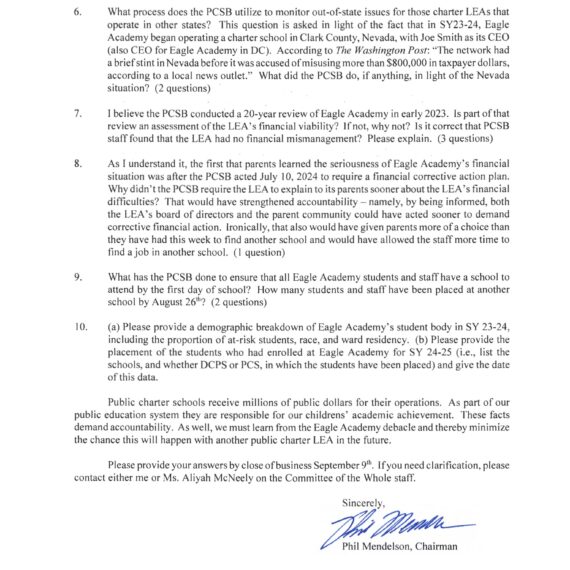 6. What process does the PCSB utilize to monitor out-of-state issues for those charter LEAs that operate in other states? This question is asked in light of the fact that in SY23-24, Eagle Academy began operating a charter school in Clark County, Nevada, with Joe Smith as its CEO (also CEO for Eagle Academy in DC). According to The Washington Post: "The network had a brief stint in Nevada before it was accused of misusing more than $800,000 in taxpayer dollars, according to a local news outlet." What did the PCSB do, if anything, in light of the Nevada situation? (2 questions)

7. I believe the PCSB conducted a 20-year review of Eagle Academy in early 2023. Is part of that review an assessment of the LEA's financial viability? If not, why not? Is it correct that PCSB staff found that the LEA had no financial mismanagement? Please explain. (3 questions)

8. As I understand it, the first that parents learned the seriousness of Eagle Academy's financial situation was after the PCSB acted July 10, 2024 to require a financial corrective action plan. Why didn't the PCSB require the LEA to explain to its parents sooner about the LEA's financial difficulties? That would have strengthened accountability – namely, by being informed, both the LEA's board of directors and the parent community could have acted sooner to demand corrective financial action. Ironically, that also would have given parents more of a choice than they have had this week to find another school and would have allowed the staff more time to find a job in another school. (1 question)

9. What has the PCSB done to ensure that all Eagle Academy students and staff have a school to attend by the first day of school? How many students and staff have been placed at another school by August 26$^{th}$? (2 questions)

10. (a) Please provide a demographic breakdown of Eagle Academy's student body in SY 23-24, including the proportion of at-risk students, race, and ward residency. (b) Please provide the placement of the students who had enrolled at Eagle Academy for SY 24-25 (i.e., list the schools, and whether DCPS or PCS, in which the students have been placed) and give the date of this data.

Public charter schools receive millions of public dollars for their operations. As part of our public education system they are responsible for our childrens' academic achievement. These facts demand accountability. As well, we must learn from the Eagle Academy debacle and thereby minimize the chance this will happen with another public charter LEA in the future.

Please provide your answers by close of business September 9$^{th}$. If you need clarification, please contact either me or Ms. Aliyah McNeely on the Committee of the Whole staff.

Sincerely,

Phil Mendelson

Phil Mendelson, Chairman